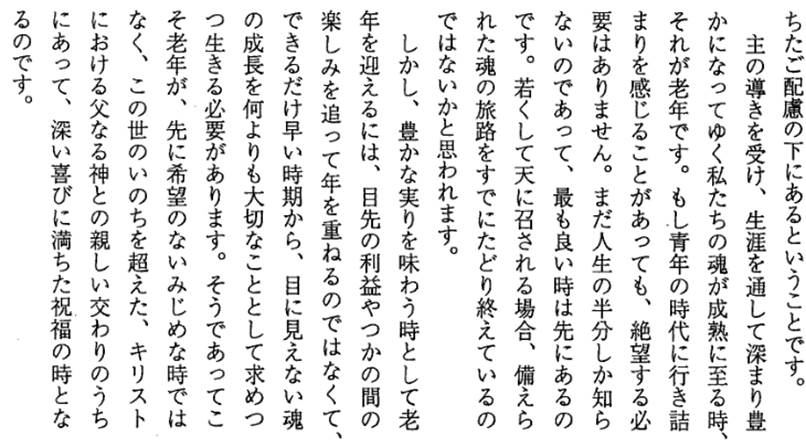 ちたご配慮の下にあるということです。

主の導きを受け、生涯を通して深まり豊かになってゆく私たちの魂が成熟に至る時、それが老年です。もし青年の時代に行き詰まりを感じることがあっても、絶望する必要はありません。まだ人生の半分しか知らないのであって、最も良い時は先にあるのです。若くして天に召される場合、備えられた魂の旅路をすでにたどり終えているのではないかと思われます。

しかし、豊かな実りを味わう時として老年を迎えるには、目先の利益やつかの間の楽しみを追って年を重ねるのではなくて、できるだけ早い時期から、目に見えない魂の成長を何よりも大切なこととして求めつつ生きる必要があります。そうであってこそ老年が、先に希望のないみじめな時ではなく、この世のいのちを超えた、キリストにおける父なる神との親しい交わりのうちにあって、深い喜びに満ちた祝福の時となるのです。